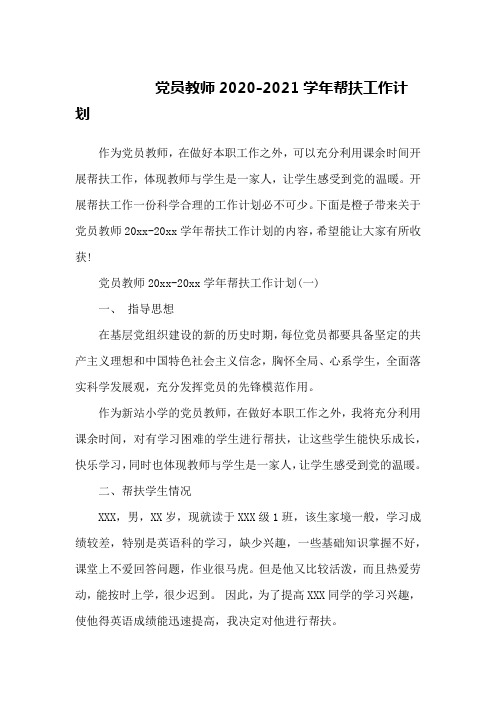 党员教师 2020-2021 学年帮扶工作计划

作为党员教师，在做好本职工作之外，可以充分利用课余时间开展帮扶工作，体现教师与学生是一家人，让学生感受到党的温暖。开展帮扶工作一份科学合理的工作计划必不可少。下面是橙子带来关于党员教师 20xx-20xx 学年帮扶工作计划的内容，希望能让大家有所收获!

党员教师 20xx-20xx 学年帮扶工作计划(一)

一、 指导思想

在基层党组织建设的新的历史时期，每位党员都要具备坚定的共产主义理想和中国特色社会主义信念，胸怀全局、心系学生，全面落实科学发展观，充分发挥党员的先锋模范作用。

作为新站小学的党员教师，在做好本职工作之外，我将充分利用课余时间，对有学习困难的学生进行帮扶，让这些学生能快乐成长，快乐学习，同时也体现教师与学生是一家人，让学生感受到党的温暖。

二、帮扶学生情况

XXX，男，XX 岁，现就读于 XXX 级 1 班，该生家境一般，学习成绩较差，特别是英语科的学习，缺少兴趣，一些基础知识掌握不好，课堂上不爱回答问题，作业很马虎。但是他又比较活泼，而且热爱劳动，能按时上学，很少迟到。 因此，为了提高 XXX 同学的学习兴趣，使他得英语成绩能迅速提高，我决定对他进行帮扶。